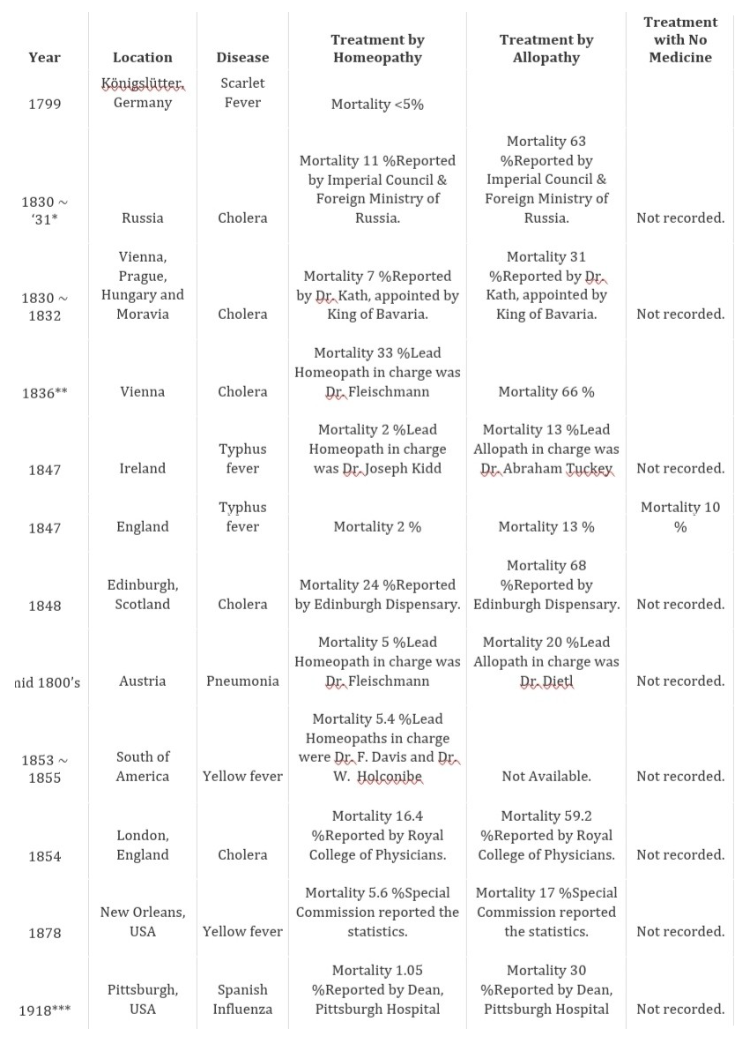 | Year | Location | Disease | Treatment by Homeopathy | Treatment by Allopathy | Treatment with No Medicine |
|---|---|---|---|---|---|
| 1799 | Königslütter, Germany | Scarlet Fever | Mortality <5% | | |
| 1830 ~ '31* | Russia | Cholera | Mortality 11 %Reported by Imperial Council & Foreign Ministry of Russia. | Mortality 63 %Reported by Imperial Council & Foreign Ministry of Russia. | Not recorded. |
| 1830 ~ 1832 | Vienna, Prague, Hungary and Moravia | Cholera | Mortality 7 %Reported by Dr. Kath, appointed by King of Bavaria. | Mortality 31 %Reported by Dr. Kath, appointed by King of Bavaria. | Not recorded. |
| 1836** | Vienna | Cholera | Mortality 33 %Lead Homeopath in charge was Dr. Fleischmann | Mortality 66 % | |
| 1847 | Ireland | Typhus fever | Mortality 2 %Lead Homeopath in charge was Dr. Joseph Kidd | Mortality 13 %Lead Allopath in charge was Dr. Abraham Tuckey | Not recorded. |
| 1847 | England | Typhus fever | Mortality 2 % | Mortality 13 % | Mortality 10 % |
| 1848 | Edinburgh, Scotland | Cholera | Mortality 24 %Reported by Edinburgh Dispensary. | Mortality 68 %Reported by Edinburgh Dispensary. | Not recorded. |
| nid 1800's | Austria | Pneumonia | Mortality 5 %Lead Homeopath in charge was Dr. Fleischmann | Mortality 20 %Lead Allopath in charge was Dr. Dietl | Not recorded. |
| 1853 ~ 1855 | South of America | Yellow fever | Mortality 5.4 %Lead Homeopaths in charge were Dr. F. Davis and Dr. W. Holconibe | Not Available. | Not recorded. |
| 1854 | London, England | Cholera | Mortality 16.4 %Reported by Royal College of Physicians. | Mortality 59.2 %Reported by Royal College of Physicians. | Not recorded. |
| 1878 | New Orleans, USA | Yellow fever | Mortality 5.6 %Special Commission reported the statistics. | Mortality 17 %Special Commission reported the statistics. | Not recorded. |
| 1918*** | Pittsburgh, USA | Spanish Influenza | Mortality 1.05 %Reported by Dean, Pittsburgh Hospital | Mortality 30 %Reported by Dean, Pittsburgh Hospital | Not recorded. |